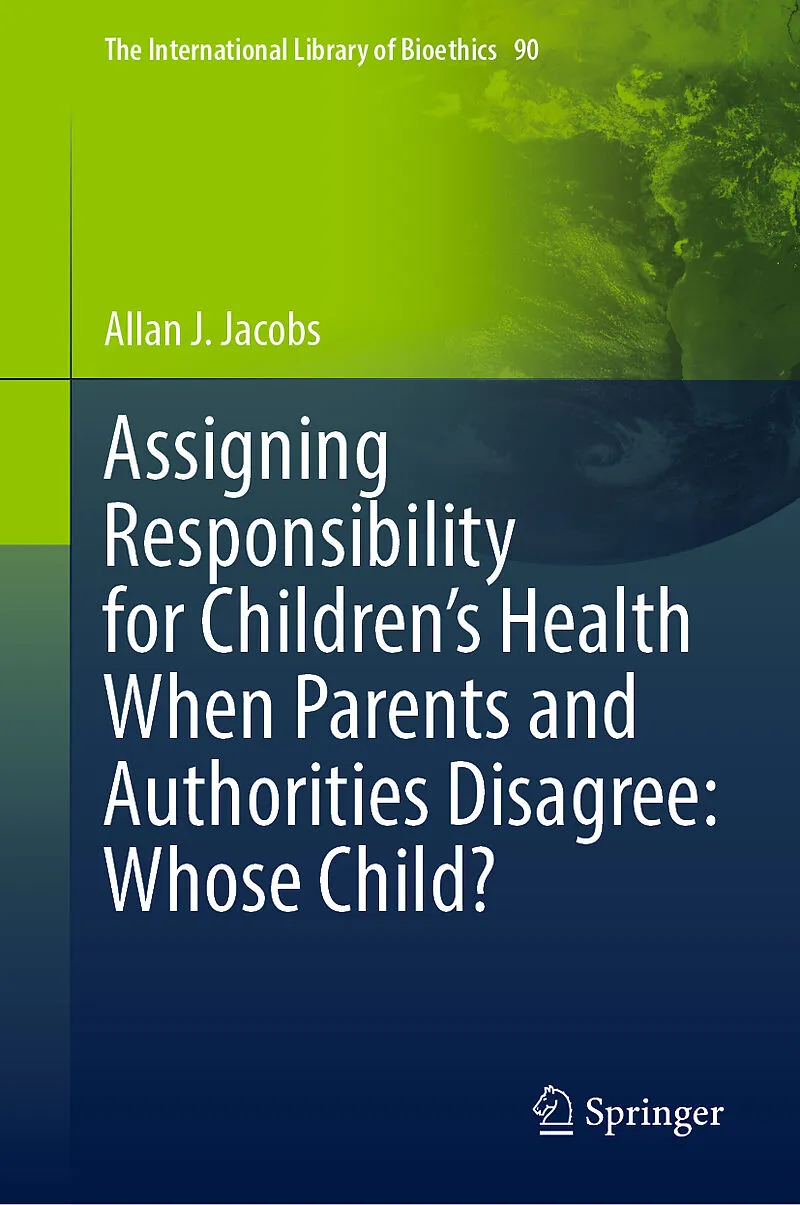 The International Library of Bioethics 90

Allan J. Jacobs

Assigning Responsibility for Children's Health When Parents and Authorities Disagree: Whose Child?

Springer